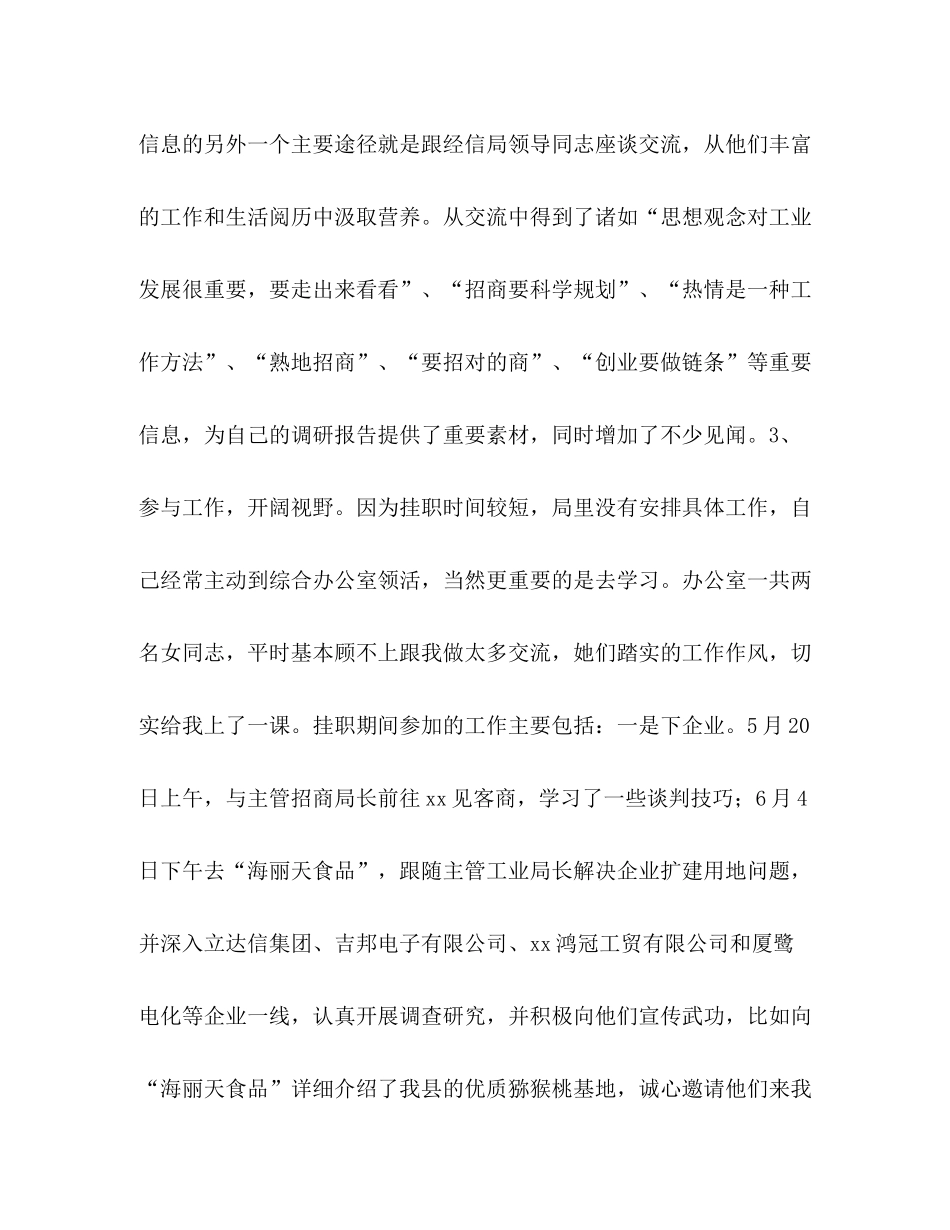 信息的另外一个主要途径就是跟经信局领导同志座谈交流，从他们丰富的工作和生活阅历中汲取营养。从交流中得到了诸如“思想观念对工业发展很重要，要走出来看看”、“招商要科学规划”、“热情是一种工作方法”、“熟地招商”、“要招对的商”、“创业要做链条”等重要信息，为自己的调研报告提供了重要素材，同时增加了不少见闻。3、参与工作，开阔视野。因为挂职时间较短，局里没有安排具体工作，自己经常主动到综合办公室领活，当然更重要的是去学习。办公室一共两名女同志，平时基本顾不上跟我做太多交流，她们踏实的工作作风，切实给我上了一课。挂职期间参加的工作主要包括：一是下企业。5月20日上午，与主管招商局长前往xx见客商，学习了一些谈判技巧；6月4日下午去“海丽天食品”，跟随主管工业局长解决企业扩建用地问题，并深入立达信集团、吉邦电子有限公司、xx鸿冠工贸有限公司和厦鹭电化等企业一线，认真开展调查研究，并积极向他们宣传武功，比如向“海丽天食品”详细介绍了我县的优质猕猴桃基地，诚心邀请他们来我